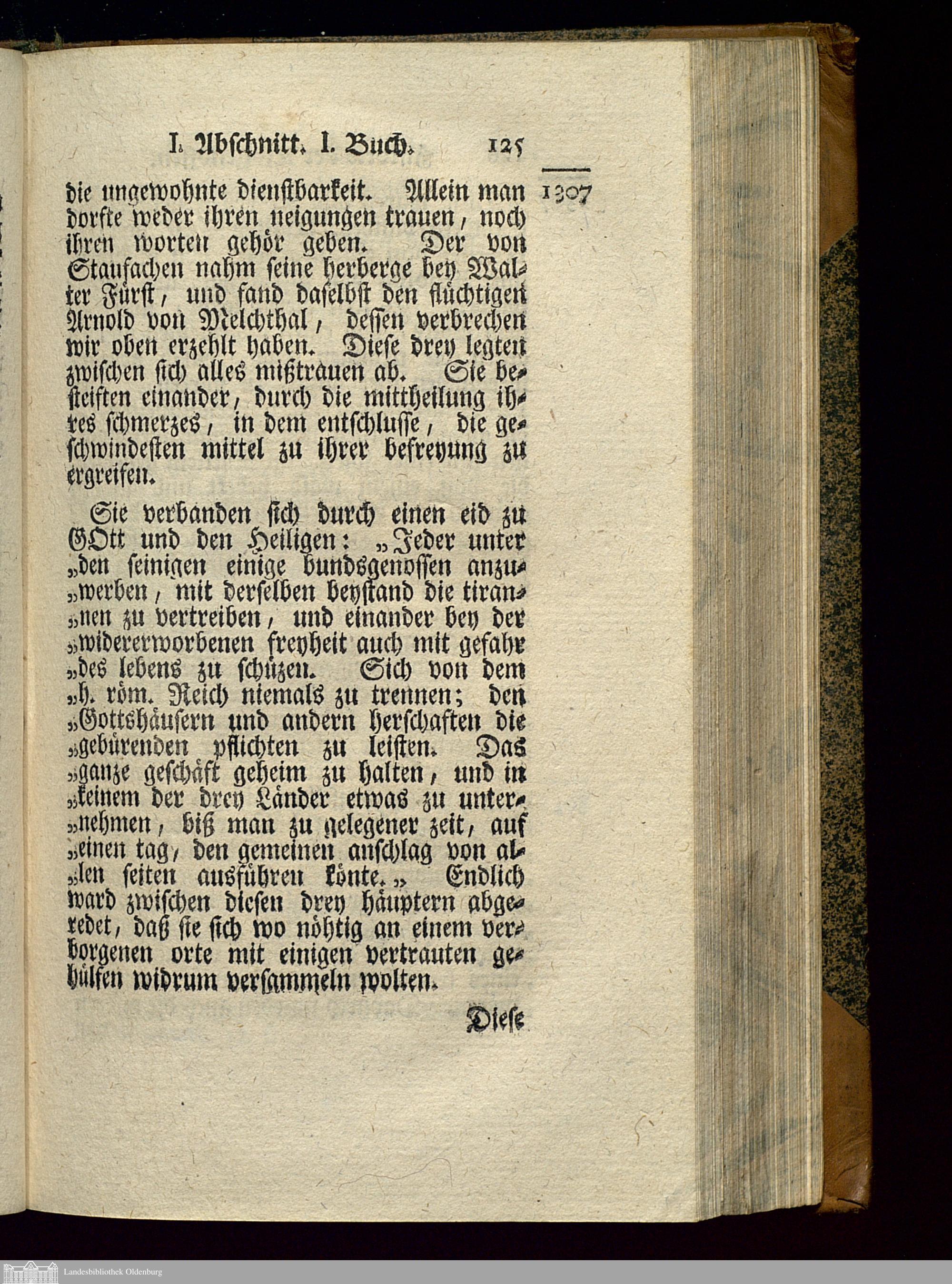 I. Abschnitt. I. Buch. 125

1307

die ungewohnte dienstbarkeit. Allein man dorfte weder ihren neigungen trauen, noch ihren worten gehör geben. Der von Staufachen nahm seine herberge bey Walter Fürst, und fand daselbst den flüchtigen Arnold von Melchthal, dessen verbrechen wir oben erzehlt haben. Diese drey legten zwischen sich alles mißtrauen ab. Sie besteiften einander, durch die mittheilung ihres schmerzes, in dem entschlusse, die geschwindesten mittel zu ihrer befreyung zu ergreifen.

Sie verbanden sich durch einen eid zu GOtt und den Heiligen: „Jeder unter „den seinigen einige bundsgenossen anzu„werben, mit derselben beystand die tiran„nen zu vertreiben, und einander bey der „widererworbenen freyheit auch mit gefahr „des lebens zu schüzen. Sich von dem „h. röm. Reich niemals zu trennen; den „Gottshäusern und andern herschaften die „gebürenden pflichten zu leisten. Das „ganze geschäft geheim zu halten, und in „keinem der drey Länder etwas zu unter„nehmen, biß man zu gelegener zeit, auf „einen tag, den gemeinen anschlag von al„len seiten ausführen könte.„ Endlich ward zwischen diesen drey häuptern abgeredet, daß sie sich wo nöhtig an einem verborgenen orte mit einigen vertrauten gehülfen widrum versammeln wolten.

Diese

Landesbibliothek Oldenburg